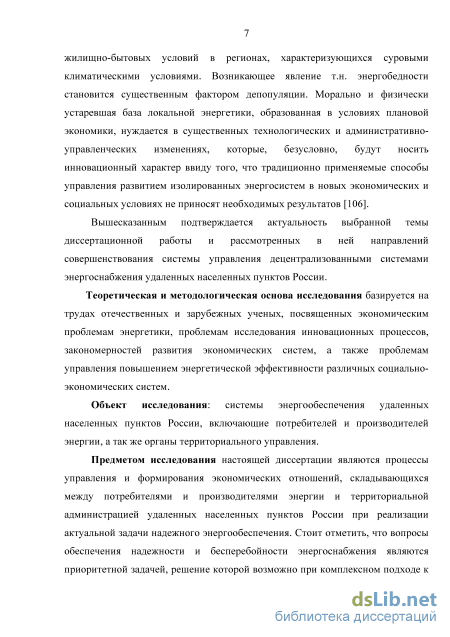 7

жилищно-бытовых условий в регионах, характеризующихся суровыми климатическими условиями. Возникающее явление т.н. энергобедности становится существенным фактором депопуляции. Морально и физически устаревшая база локальной энергетики, образованная в условиях плановой экономики, нуждается в существенных технологических и административно-управленческих изменениях, которые, безусловно, будут носить инновационный характер ввиду того, что традиционно применяемые способы управления развитием изолированных энергосистем в новых экономических и социальных условиях не приносят необходимых результатов [106].

Вышесказанным подтверждается актуальность выбранной темы диссертационной работы и рассмотренных в ней направлений совершенствования системы управления децентрализованными системами энергоснабжения удаленных населенных пунктов России.

Теоретическая и методологическая основа исследования базируется на трудах отечественных и зарубежных ученых, посвященных экономическим проблемам энергетики, проблемам исследования инновационных процессов, закономерностей развития экономических систем, а также проблемам управления повышением энергетической эффективности различных социально-экономических систем.

Объект исследования: системы энергообеспечения удаленных населенных пунктов России, включающие потребителей и производителей энергии, а так же органы территориального управления.

Предметом исследования настоящей диссертации являются процессы управления и формирования экономических отношений, складывающихся между потребителями и производителями энергии и территориальной администрацией удаленных населенных пунктов России при реализации актуальной задачи надежного энергообеспечения. Стоит отметить, что вопросы обеспечения надежности и бесперебойности энергоснабжения являются приоритетной задачей, решение которой возможно при комплексном подходе к

dsLib.net
библиотека диссертаций